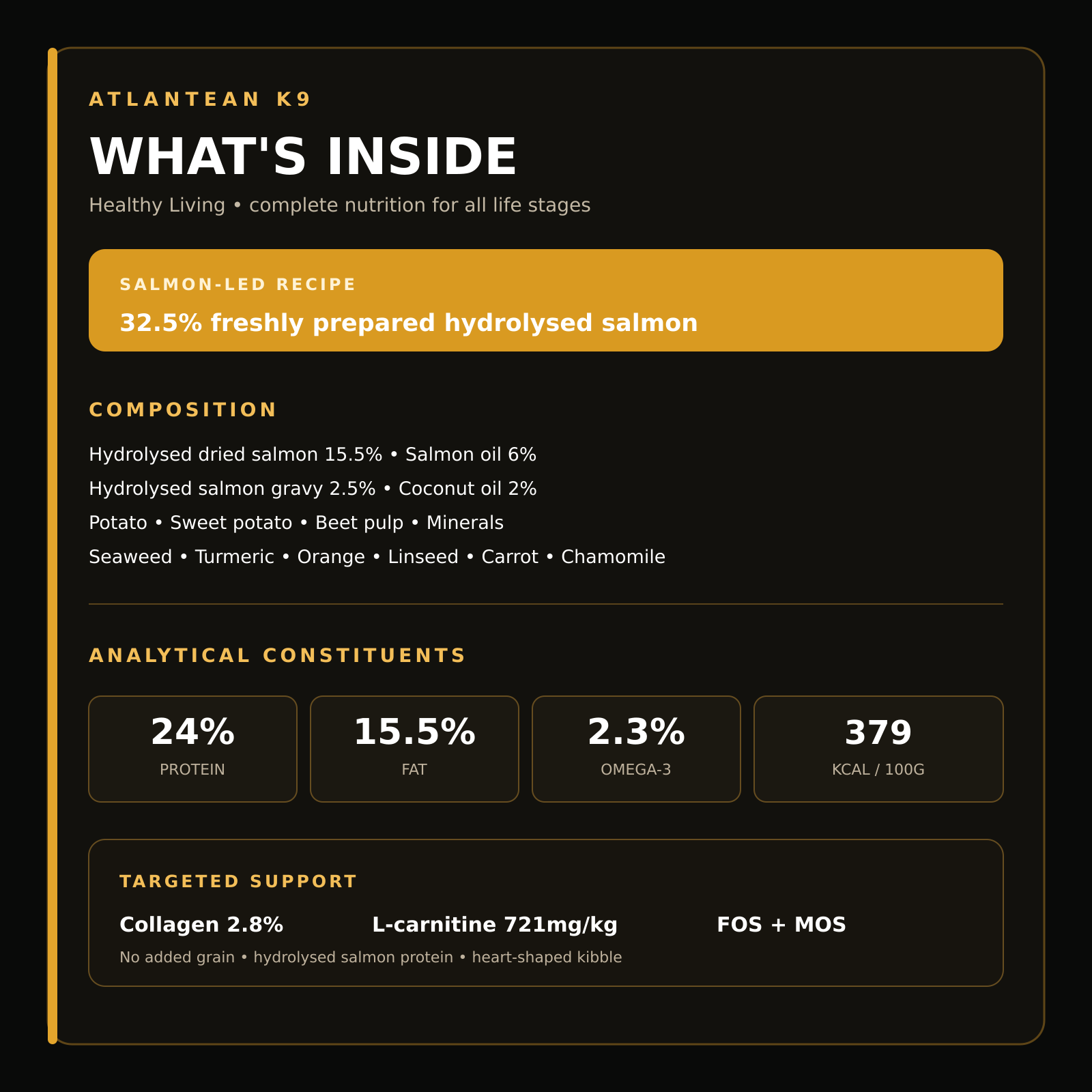 ATLANTEAN K9

WHAT'S INSIDE

Healthy Living • complete nutrition for all life stages

SALMON-LED RECIPE

32.5% freshly prepared hydrolysed salmon

COMPOSITION

Hydrolysed dried salmon 15.5% • Salmon oil 6%

Hydrolysed salmon gravy 2.5% • Coconut oil 2%

Potato • Sweet potato • Beet pulp • Minerals

Seaweed • Turmeric • Orange • Linseed • Carrot • Chamomile

ANALYTICAL CONSTITUENTS

24%
PROTEIN

15.5%
FAT

2.3%
OMEGA-3

379
KCAL / 100G

TARGETED SUPPORT

Collagen 2.8%

L-carnitine 721mg/kg

FOS + MOS

No added grain • hydrolysed salmon protein • heart-shaped kibble